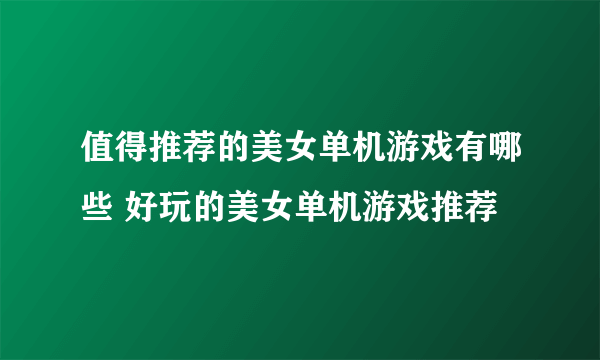 值得推荐的美女单机游戏有哪些 好玩的美女单机游戏推荐